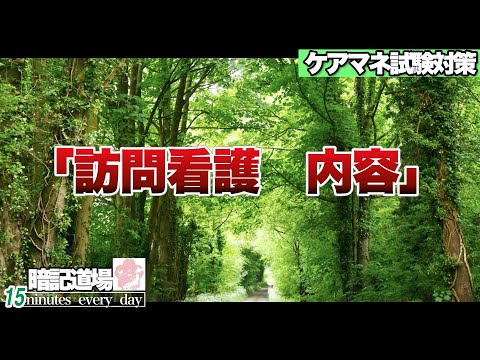 ケアマネ試験対策

「訪問看護　内容」

暗記道場
15minutes every day